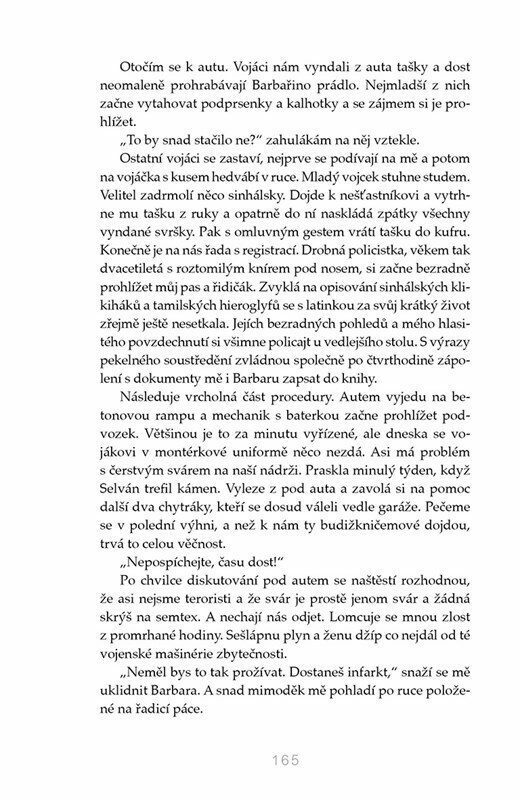 Otočím se k autu. Vojáci nám vyndali z auta tašky a dost neomaleně prohrabávají Barbařino prádlo. Nejmladší z nich začne vytahovat podprsenky a kalhotky a se zájmem si je prohlížet.

„To by snad stačilo ne?" zahulákám na něj vztekle.

Ostatní vojáci se zastaví, nejprve se podívají na mě a potom na vojáčka s kusem hedvábí v ruce. Mladý vojcek stuhne studem. Velitel zadrmolí něco sinhálsky. Dojde k nešťastníkovi a vytrhne mu tašku z ruky a opatrně do ní naskládá zpátky všechny vyndané svršky. Pak s omluvným gestem vrátí tašku do kufru. Konečně je na nás řada s registrací. Drobná policistka, věkem tak dvacetiletá s roztomilým knírem pod nosem, si začne bezradně prohlížet můj pas a řidičák. Zvyklá na opisování sinhálských klikiháků a tamilských hieroglyfů se s latinkou za svůj krátký život zřejmě ještě nesetkala. Jejích bezradných pohledů a mého hlasitého povzdechnutí si všimne policajt u vedlejšího stolu. S výrazy pekelného soustředění zvládnou společně po čtvrthodině zápolení s dokumenty mě i Barbaru zapsat do knihy.

Následuje vrcholná část procedury. Autem vyjedu na betonovou rampu a mechanik s baterkou začne prohlížet podvozek. Většinou je to za minutu vyřízené, ale dneska se vojákovi v montérkové uniformě něco nezdá. Asi má problém s čerstvým svárem na naší nádrži. Praskla minulý týden, když Selván trefil kámen. Vyleze z pod auta a zavolá si na pomoc další dva chytráky, kteří se dosud váleli vedle garáže. Pečeme se v polední výhni, a než k nám ty budižkničemové dojdou, trvá to celou věčnost.

„Nepospíchejte, času dost!"

Po chvilce diskutování pod autem se naštěstí rozhodnou, že asi nejsme teroristi a že svár je prostě jenom svár a žádná skrýš na semtex. A nechají nás odjet. Lomcuje se mnou zlost z promrhané hodiny. Sešlápnu plyn a ženu džíp co nejdál od té vojenské mašinérie zbytečnosti.

„Neměl bys to tak prožívat. Dostaneš infarkt," snaží se mě uklidnit Barbara. A snad mimoděk mě pohladí po ruce položené na řadicí páce.

165